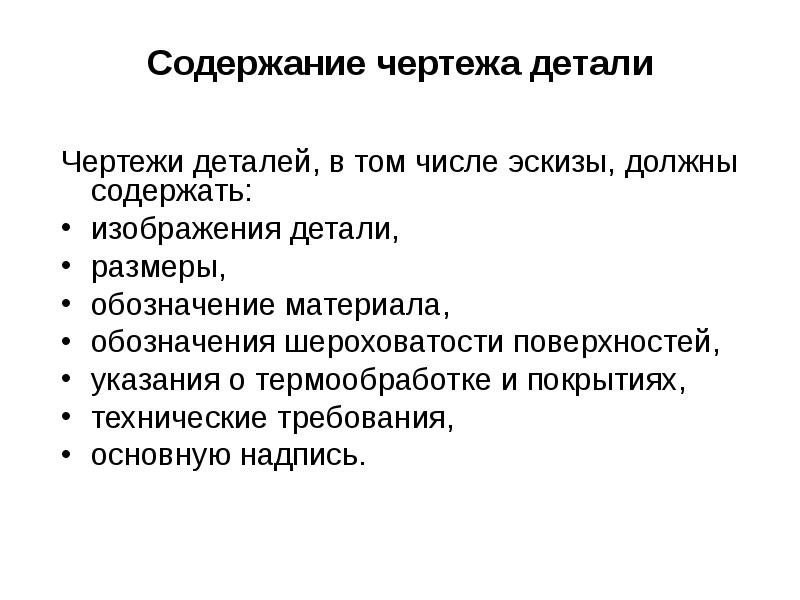 Содержание чертежа детали

Чертежи деталей, в том числе эскизы, должны содержать:
• изображения детали,
• размеры,
• обозначение материала,
• обозначения шероховатости поверхностей,
• указания о термообработке и покрытиях,
• технические требования,
• основную надпись.